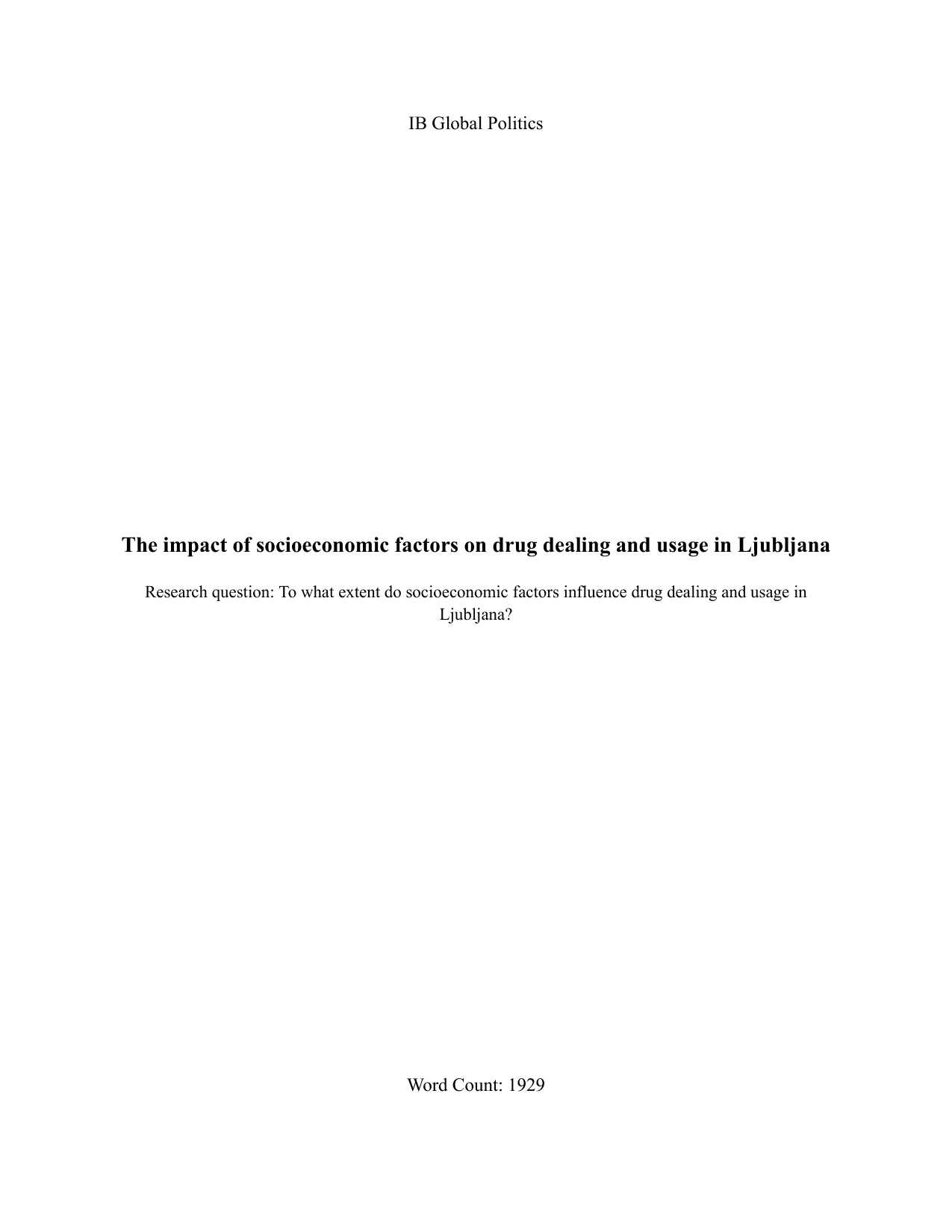 IB Global Politics

The impact of socioeconomic factors on drug dealing and usage in Ljubljana

Research question: To what extent do socioeconomic factors influence drug dealing and usage in Ljubljana?

Word Count: 1929